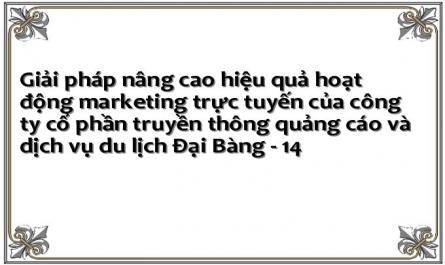 Giải pháp nâng cao hiệu quả hoạt động marketing trực tuyến của công ty cổ phần truyền thông quảng cáo và dịch vụ du lịch Đại Bàng - 14